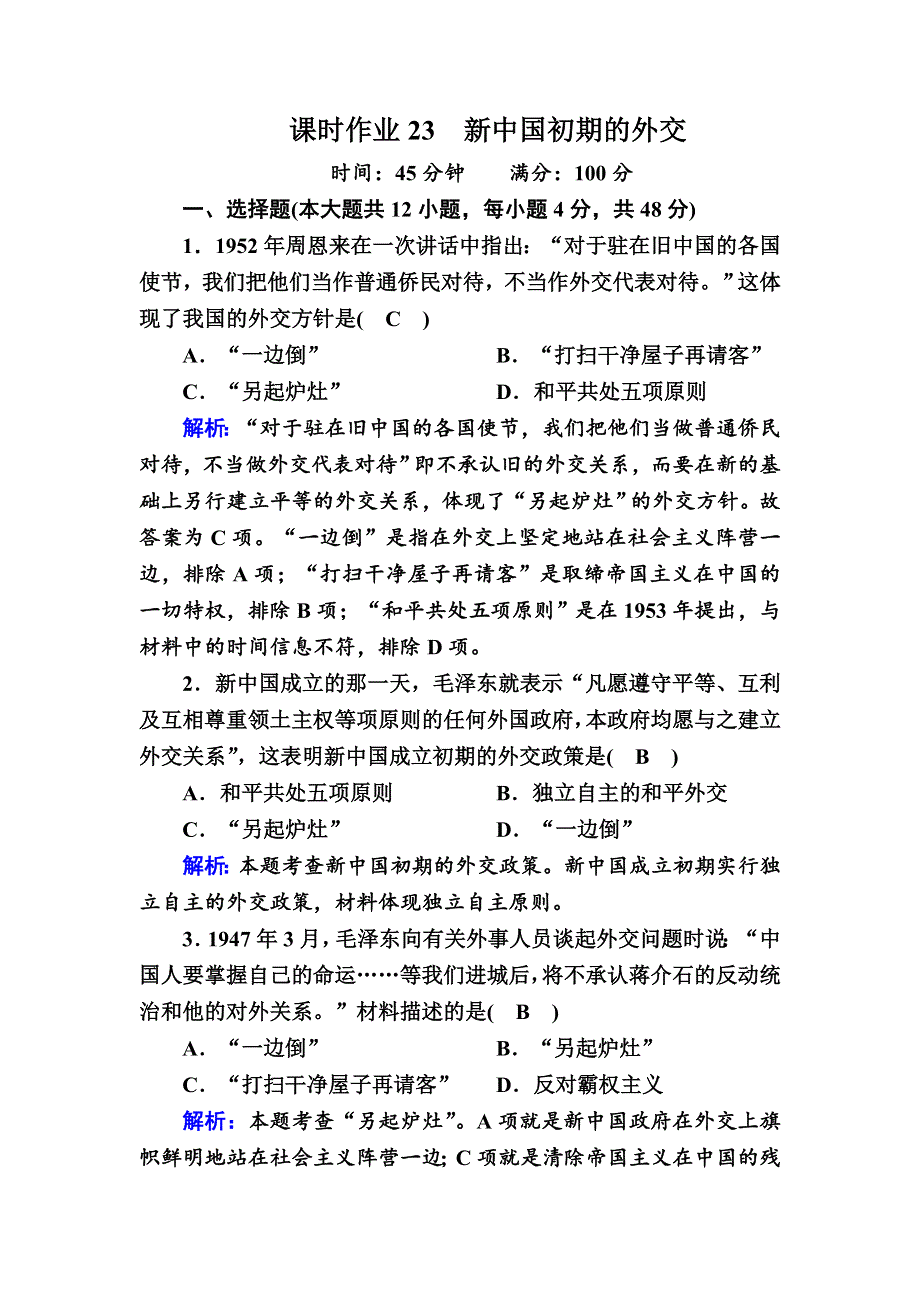 课时作业 23　新中国初期的外交

时间：45 分钟　　满分：100 分

一、选择题(本大题共 12 小题，每小题 4 分，共 48 分)

1．1952 年周恩来在一次讲话中指出：“对于驻在旧中国的各国使节，我们把他们当作普通侨民对待，不当作外交代表对待。”这体现了我国的外交方针是(　C　)

A．“一边倒”　　B．“打扫干净屋子再请客”

C．“另起炉灶”　　D．和平共处五项原则

解析：“对于驻在旧中国的各国使节，我们把他们当做普通侨民对待，不当做外交代表对待”即不承认旧的外交关系，而要在新的基础上另行建立平等的外交关系，体现了“另起炉灶”的外交方针。故答案为 C 项。“一边倒”是指在外交上坚定地站在社会主义阵营一边，排除 A 项；“打扫干净屋子再请客”是取缔帝国主义在中国的一切特权，排除 B 项；“和平共处五项原则”是在 1953 年提出，与材料中的时间信息不符，排除 D 项。

2．新中国成立的那一天，毛泽东就表示“凡愿遵守平等、互利及互相尊重领土主权等项原则的任何外国政府，本政府均愿与之建立外交关系”，这表明新中国成立初期的外交政策是(　B　)

A．和平共处五项原则　　B．独立自主的和平外交

C．“另起炉灶”　　D．“一边倒”

解析：本题考查新中国初期的外交政策。新中国成立初期实行独立自主的外交政策，材料体现独立自主原则。

3．1947 年 3 月，毛泽东向有关外事人员谈起外交问题时说：“中国人要掌握自己的命运……等我们进城后，将不承认蒋介石的反动统治和他的对外关系。”材料描述的是(　B　)

A．“一边倒”　　B．“另起炉灶”

C．“打扫干净屋子再请客”　　D．反对霸权主义

解析：本题考查“另起炉灶”。A 项就是新中国政府在外交上旗帜鲜明地站在社会主义阵营一边；C 项就是清除帝国主义在中国的残